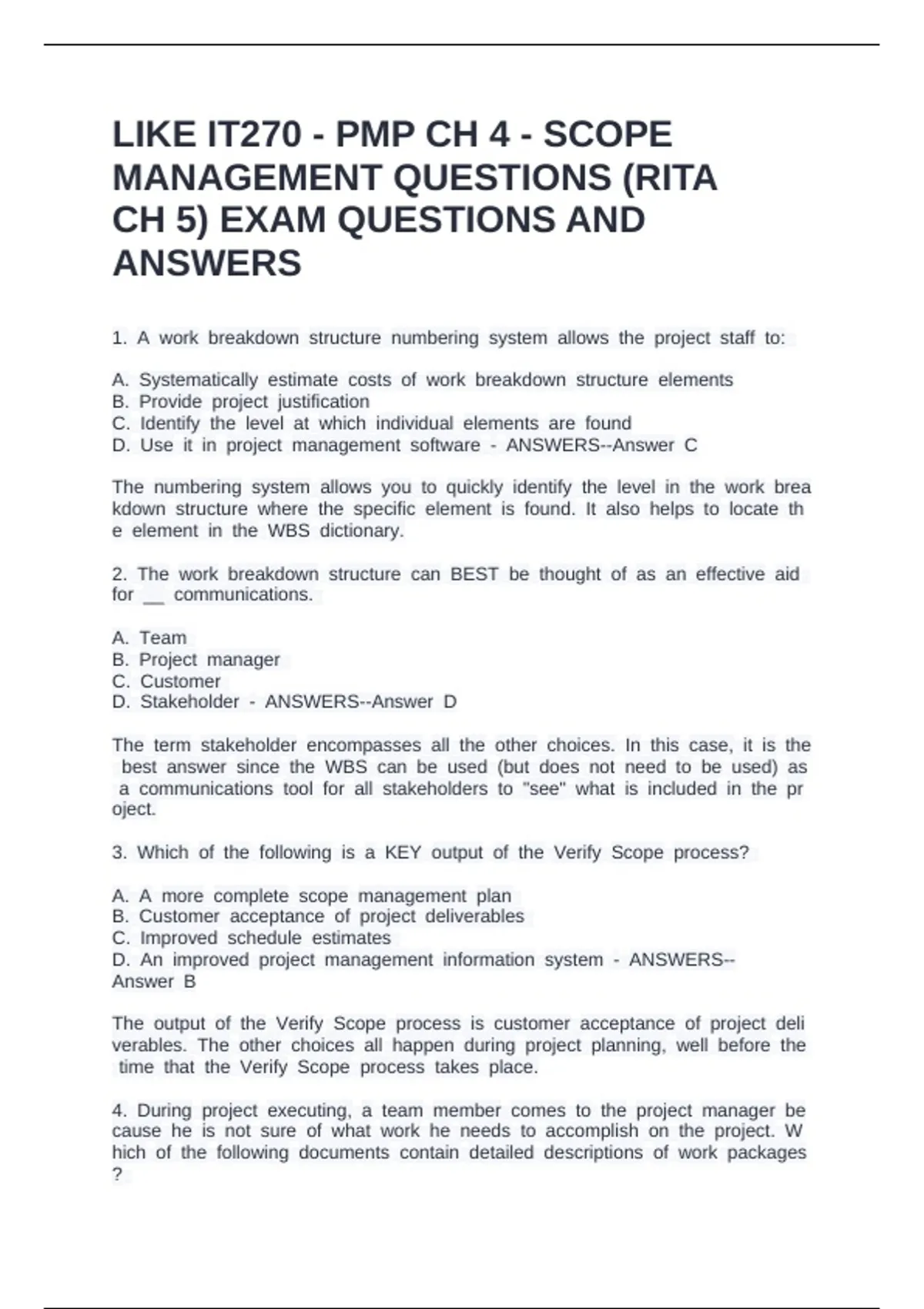 LIKE IT270 - PMP CH 4 - SCOPE MANAGEMENT QUESTIONS (RITA CH 5) EXAM QUESTIONS AND ANSWERS

1. A work breakdown structure numbering system allows the project staff to:

A. Systematically estimate costs of work breakdown structure elements
B. Provide project justification
C. Identify the level at which individual elements are found
D. Use it in project management software - ANSWERS--Answer C

The numbering system allows you to quickly identify the level in the work brea kdown structure where the specific element is found. It also helps to locate th e element in the WBS dictionary.

2. The work breakdown structure can BEST be thought of as an effective aid for __ communications.

A. Team
B. Project manager
C. Customer
D. Stakeholder - ANSWERS--Answer D

The term stakeholder encompasses all the other choices. In this case, it is the best answer since the WBS can be used (but does not need to be used) as a communications tool for all stakeholders to "see" what is included in the pr oject.

3. Which of the following is a KEY output of the Verify Scope process?

A. A more complete scope management plan
B. Customer acceptance of project deliverables
C. Improved schedule estimates
D. An improved project management information system - ANSWERS--Answer B

The output of the Verify Scope process is customer acceptance of project deli verables. The other choices all happen during project planning, well before the time that the Verify Scope process takes place.

4. During project executing, a team member comes to the project manager be cause he is not sure of what work he needs to accomplish on the project. W hich of the following documents contain detailed descriptions of work packages ?